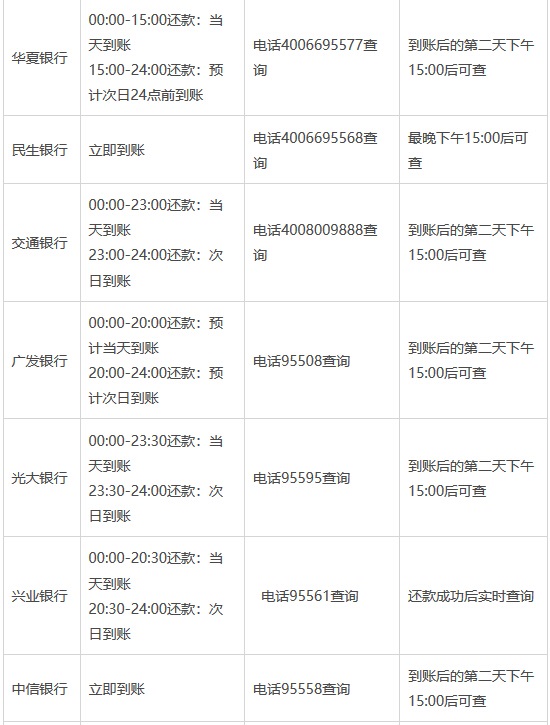 | | | | |
|---|---|---|---|
| 华夏银行 | 00:00-15:00还款：当天到账 15:00-24:00还款：预计次日24点前到账 | 电话4006695577查询 | 到账后的第二天下午15:00后可查 |
| 民生银行 | 立即到账 | 电话4006695568查询 | 最晚下午15:00后可查 |
| 交通银行 | 00:00-23:00还款：当天到账 23:00-24:00还款：次日到账 | 电话4008009888查询 | 到账后的第二天下午15:00后可查 |
| 广发银行 | 00:00-20:00还款：预计当天到账 20:00-24:00还款：预计次日到账 | 电话95508查询 | 到账后的第二天下午15:00后可查 |
| 光大银行 | 00:00-23:30还款：当天到账 23:30-24:00还款：次日到账 | 电话95595查询 | 到账后的第二天下午15:00后可查 |
| 兴业银行 | 00:00-20:30还款：当天到账 20:30-24:00还款：次日到账 | 电话95561查询 | 还款成功后实时查询 |
| 中信银行 | 立即到账 | 电话95558查询 | 到账后的第二天下午15:00后可查 |